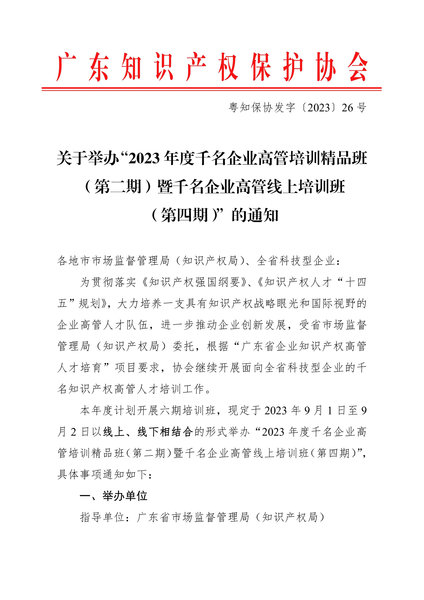 广东知识产权保护协会

粤知保协发字〔2023〕26号

关于举办“2023年度千名企业高管培训精品班（第二期）暨千名企业高管线上培训班（第四期）”的通知

各地市市场监督管理局（知识产权局）、全省科技型企业：

为贯彻落实《知识产权强国纲要》、《知识产权人才“十四五”规划》，大力培养一支具有知识产权战略眼光和国际视野的企业高管人才队伍，进一步推动企业创新发展，受省市场监督管理局（知识产权局）委托，根据“广东省企业知识产权高管人才培育”项目要求，协会继续开展面向全省科技型企业的千名知识产权高管人才培训工作。

本年度计划开展六期培训班，现定于2023年9月1日至9月2日以线上、线下相结合的形式举办“2023年度千名企业高管培训精品班（第二期）暨千名企业高管线上培训班（第四期）”，具体事项通知如下：

一、举办单位

指导单位：广东省市场监督管理局（知识产权局）